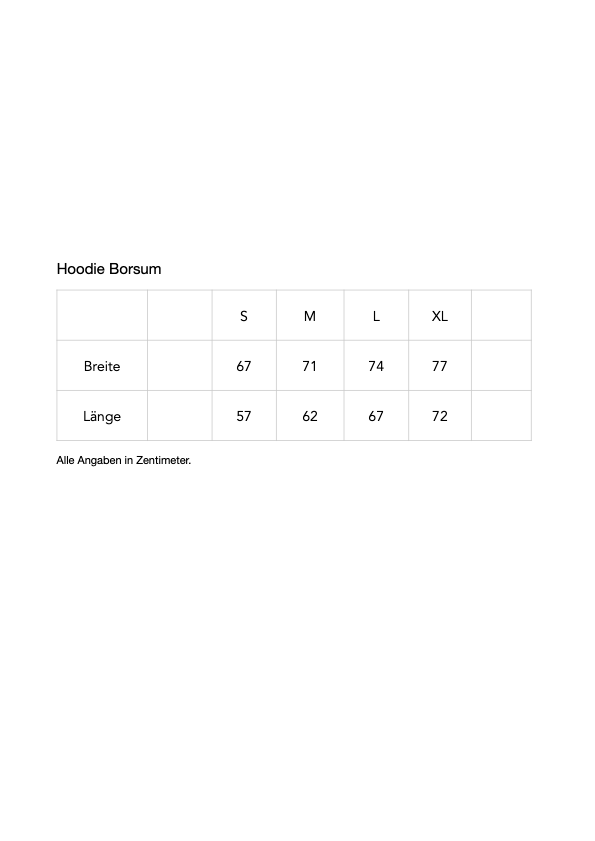 Hoodie Borsum

|  |  | S | M | L | XL |  |
|---|---|---|---|---|---|---|
| Breite |  | 67 | 71 | 74 | 77 |  |
| Länge |  | 57 | 62 | 67 | 72 |  |

Alle Angaben in Zentimeter.